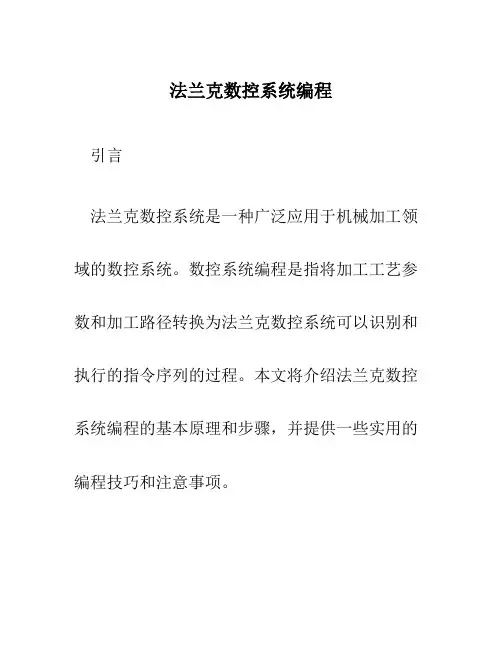 法兰克数控系统编程

引言

法兰克数控系统是一种广泛应用于机械加工领域的数控系统。数控系统编程是指将加工工艺参数和加工路径转换为法兰克数控系统可以识别和执行的指令序列的过程。本文将介绍法兰克数控系统编程的基本原理和步骤，并提供一些实用的编程技巧和注意事项。